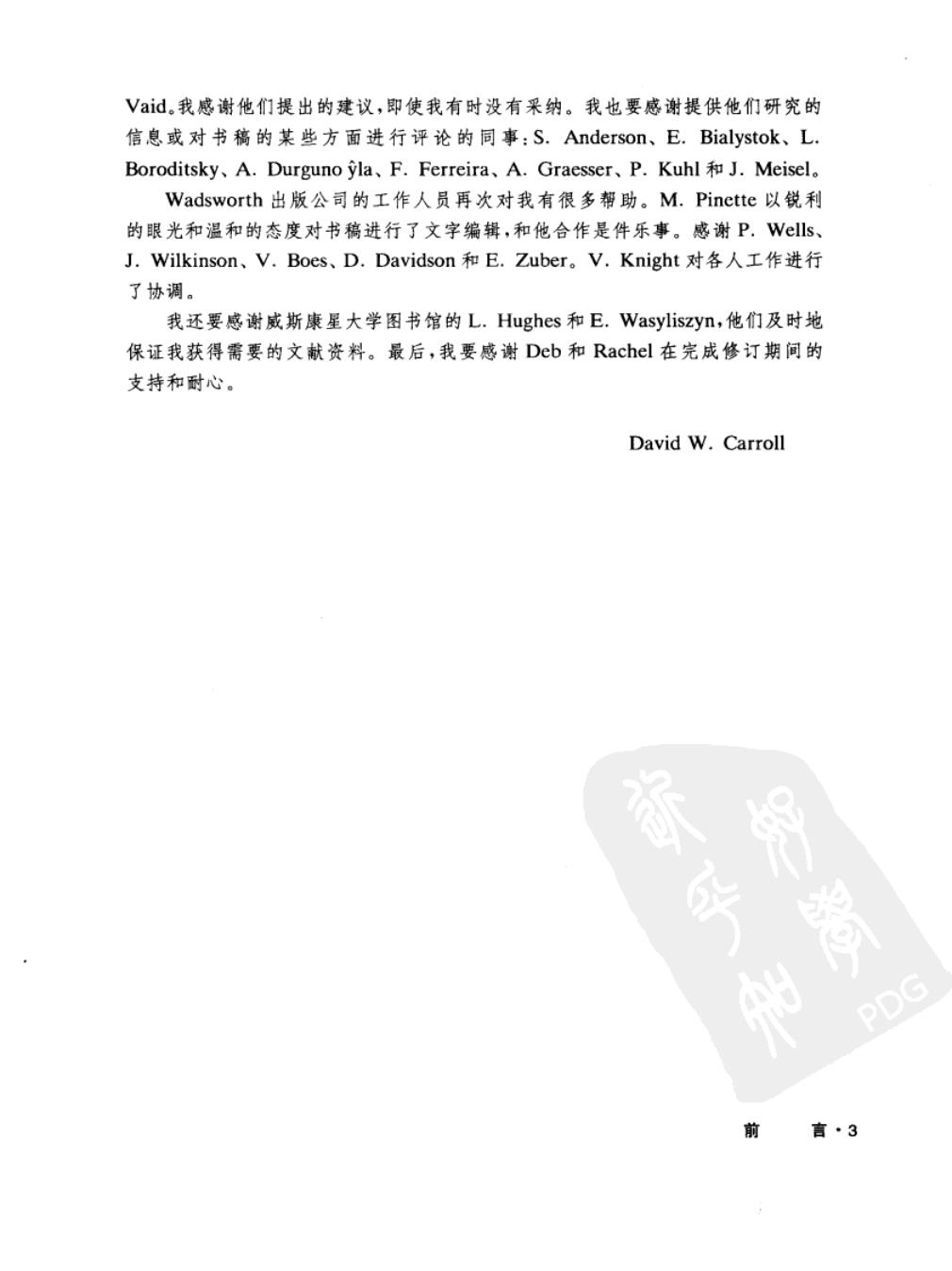 Vaid。我感谢他们提出的建议,即使我有时没有采纳。我也要感谢提供他们研究的信息或对书稿的某些方面进行评论的同事:S. Anderson、E. Bialystok、L. Boroditsky、A. Durguno ŷla、F. Ferreira、A. Graesser、P. Kuhl 和 J. Meisel。

Wadsworth 出版公司的工作人员再次对我有很多帮助。M. Pinette 以锐利的眼光和温和的态度对书稿进行了文字编辑,和他合作是件乐事。感谢 P. Wells、J. Wilkinson、V. Boes、D. Davidson 和 E. Zuber。V. Knight 对各人工作进行了协调。

我还要感谢威斯康星大学图书馆的 L. Hughes 和 E. Wasyliszyn,他们及时地保证我获得需要的文献资料。最后,我要感谢 Deb 和 Rachel 在完成修订期间的支持和耐心。

David W. Carroll

PDG

前 言 · 3